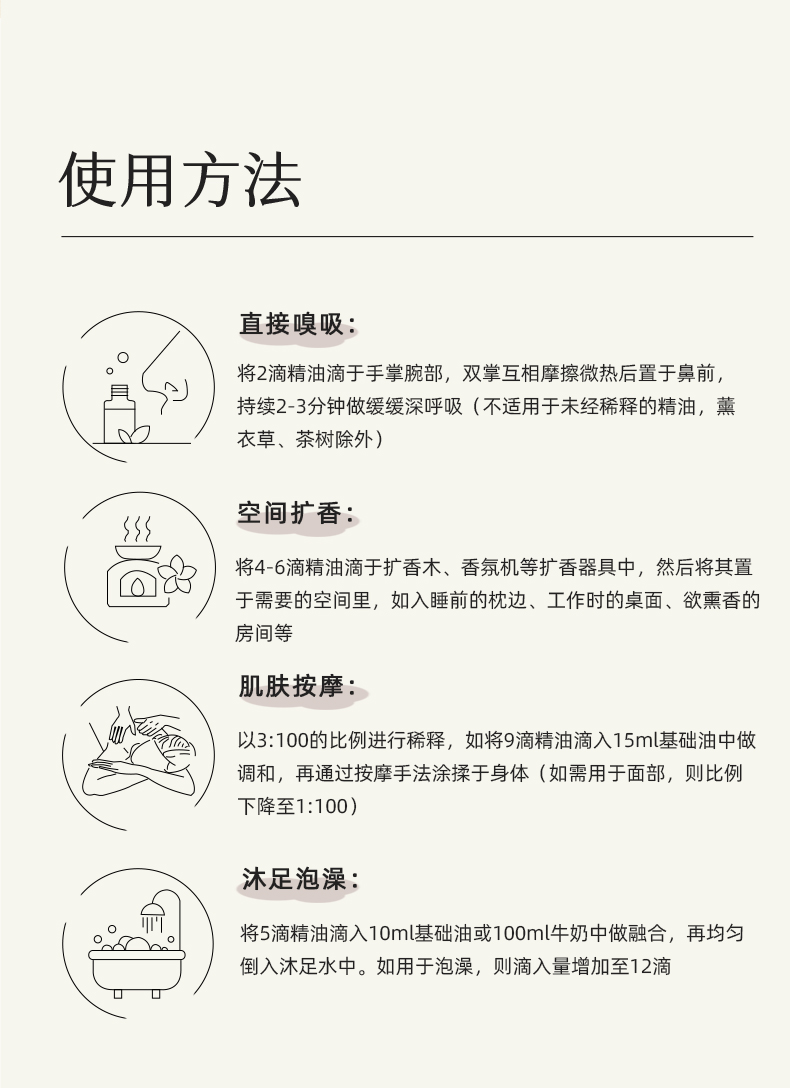 使用方法

直接嗅吸：

将2滴精油滴于手掌腕部，双掌互相摩擦微热后置于鼻前，持续2-3分钟做缓缓深呼吸（不适用于未经稀释的精油，薰衣草、茶树除外）

空间扩香：

将4-6滴精油滴于扩香木、香氛机等扩香器具中，然后将其置于需要的空间里，如入睡前的枕边、工作时的桌面、欲熏香的房间等

肌肤按摩：

以3:100的比例进行稀释，如将9滴精油滴入15ml基础油中做调和，再通过按摩手法涂揉于身体（如需用于面部，则比例下降至1:100）

沐足泡澡：

将5滴精油滴入10ml基础油或100ml牛奶中做融合，再均匀倒入沐足水中。如用于泡澡，则滴入量增加至12滴